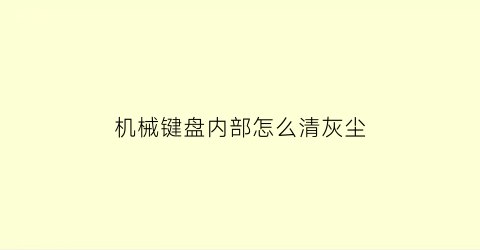 机械键盘内部怎么清灰尘